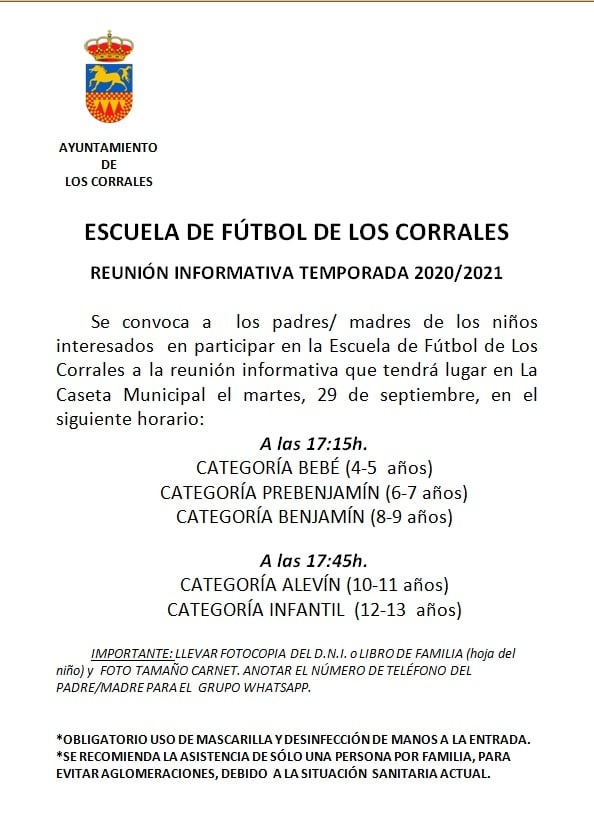 AYUNTAMIENTO
DE
LOS CORRALES

ESCUELA DE FÚTBOL DE LOS CORRALES

REUNIÓN INFORMATIVA TEMPORADA 2020/2021

Se convoca a los padres/ madres de los niños interesados en participar en la Escuela de Fútbol de Los Corrales a la reunión informativa que tendrá lugar en La Caseta Municipal el martes, 29 de septiembre, en el siguiente horario:

A las 17:15h.
CATEGORÍA BEBÉ (4-5 años)
CATEGORÍA PREBENJAMÍN (6-7 años)
CATEGORÍA BENJAMÍN (8-9 años)

A las 17:45h.
CATEGORÍA ALEVÍN (10-11 años)
CATEGORÍA INFANTIL (12-13 años)

IMPORTANTE: LLEVAR FOTOCOPIA DEL D.N.I. o LIBRO DE FAMILIA (hoja del niño) y FOTO TAMAÑO CARNET. ANOTAR EL NÚMERO DE TELÉFONO DEL PADRE/MADRE PARA EL GRUPO WHATSAPP.

*OBLIGATORIO USO DE MASCARILLA Y DESINFECCIÓN DE MANOS A LA ENTRADA.
*SE RECOMIENDA LA ASISTENCIA DE SÓLO UNA PERSONA POR FAMILIA, PARA EVITAR AGLOMERACIONES, DEBIDO A LA SITUACIÓN SANITARIA ACTUAL.